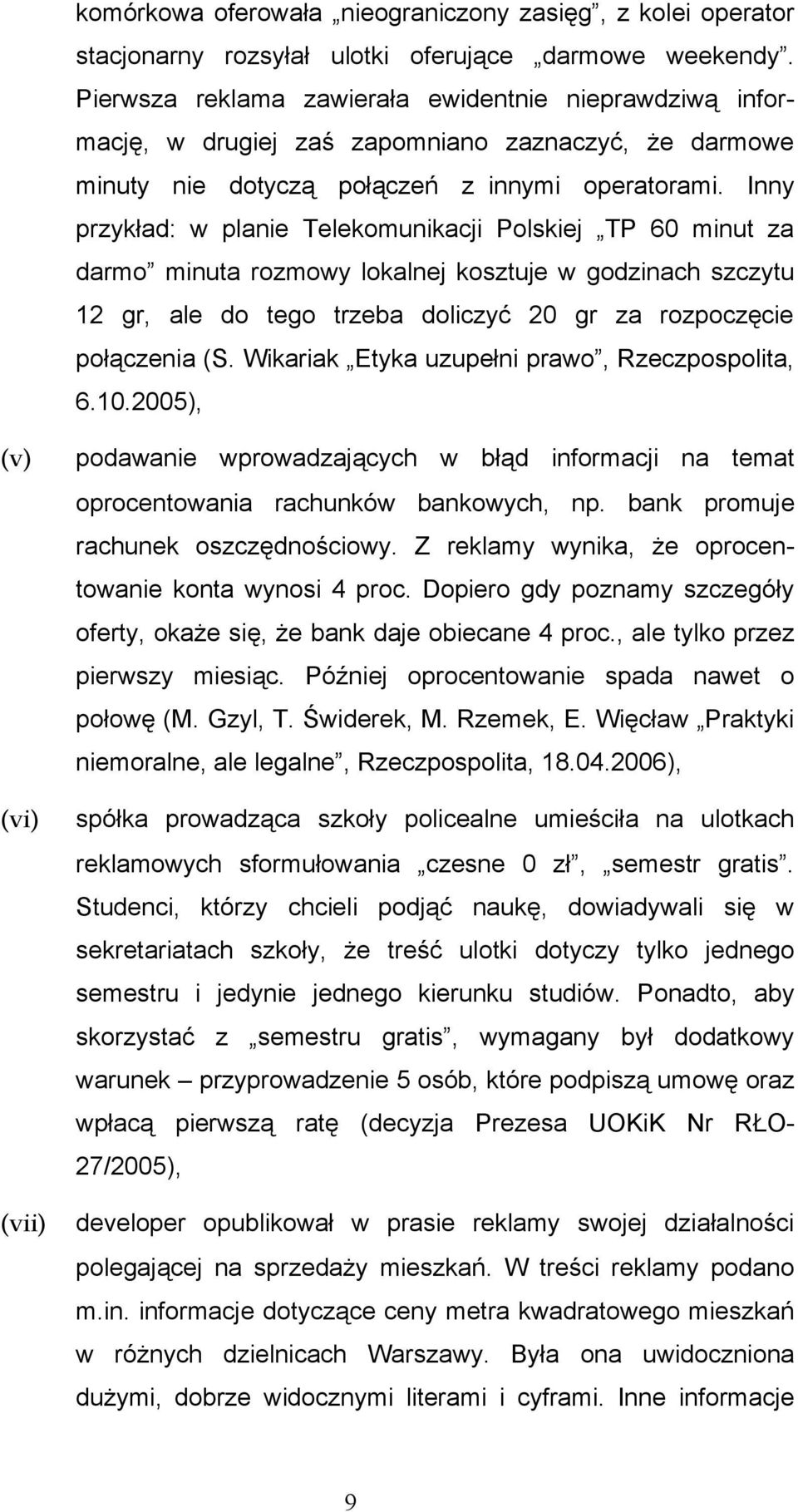 komórkowa oferowała „nieograniczony zasięg”, z kolei operator stacjonarny rozsyłał ulotki oferujące „darmowe weekendy”. Pierwsza reklama zawierała ewidentnie nieprawdziwą informację, w drugiej zaś zapomniano zaznaczyć, że darmowe minuty nie dotyczą połączeń z innymi operatorami. Inny przykład: w planie Telekomunikacji Polskiej „TP 60 minut za darmo” minuta rozmowy lokalnej kosztuje w godzinach szczytu 12 gr, ale do tego trzeba doliczyć 20 gr za rozpoczęcie połączenia (S. Wikariak „Etyka uzupełni prawo”, Rzeczpospolita, 6.10.2005),

(v) podawanie wprowadzających w błąd informacji na temat oprocentowania rachunków bankowych, np. bank promuje rachunek oszczędnościowy. Z reklamy wynika, że oprocentowanie konta wynosi 4 proc. Dopiero gdy poznamy szczegóły oferty, okaże się, że bank daje obiecane 4 proc., ale tylko przez pierwszy miesiąc. Później oprocentowanie spada nawet o połowę (M. Gzyl, T. Świderek, M. Rzemek, E. Więcław „Praktyki niemoralne, ale legalne”, Rzeczpospolita, 18.04.2006),

(vi) spółka prowadząca szkoły policealne umieściła na ulotkach reklamowych sformułowania „czesne 0 zł”, „semestr gratis”. Studenci, którzy chcieli podjąć naukę, dowiadywali się w sekretariatach szkoły, że treść ulotki dotyczy tylko jednego semestru i jedynie jednego kierunku studiów. Ponadto, aby skorzystać z „semestru gratis”, wymagany był dodatkowy warunek – przyprowadzenie 5 osób, które podpiszą umowę oraz wpłacą pierwszą ratę (decyzja Prezesa UOKiK Nr RŁO-27/2005),

(vii) developer opublikował w prasie reklamy swojej działalności polegającej na sprzedaży mieszkań. W treści reklamy podano m.in. informacje dotyczące ceny metra kwadratowego mieszkań w różnych dzielnicach Warszawy. Była ona uwidoczniona dużymi, dobrze widocznymi literami i cyframi. Inne informacje

9